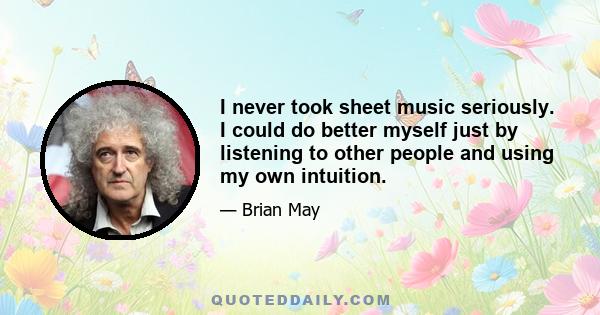 I never took sheet music seriously. I could do better myself just by listening to other people and using my own intuition.

— Brian May

QUOTEDDAILY.COM